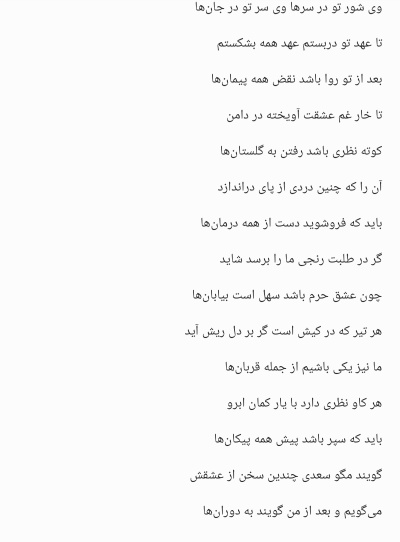 وی شور تو در سرها وی سر تو در جان‌ها

تا عهد تو دربستم عهد همه بشکستم

بعد از تو روا باشد نقض همه پیمان‌ها

تا خار غم عشقت آویخته در دامن

کوته نظری باشد رفتن به گلستان‌ها

آن را که چنین دردی از پای دراندازد

باید که فروشوید دست از همه درمان‌ها

گر در طلبت رنجی ما را برسد شاید

چون عشق حرم باشد سهل است بیابان‌ها

هر تیر که در کیش است گر بر دل ریش آید

ما نیز یکی باشیم از جمله قربان‌ها

هر کاو نظری دارد با یار کمان ابرو

باید که سپر باشد پیش همه پیکان‌ها

گویند مگو سعدی چندین سخن از عشقش

می‌گویم و بعد از من گویند به دوران‌ها